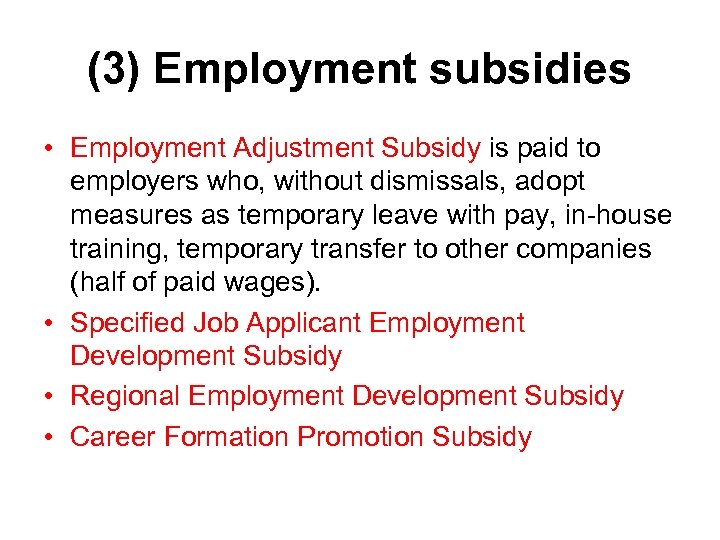 (3) Employment subsidies

• Employment Adjustment Subsidy is paid to employers who, without dismissals, adopt measures as temporary leave with pay, in-house training, temporary transfer to other companies (half of paid wages).

• Specified Job Applicant Employment Development Subsidy

• Regional Employment Development Subsidy

• Career Formation Promotion Subsidy